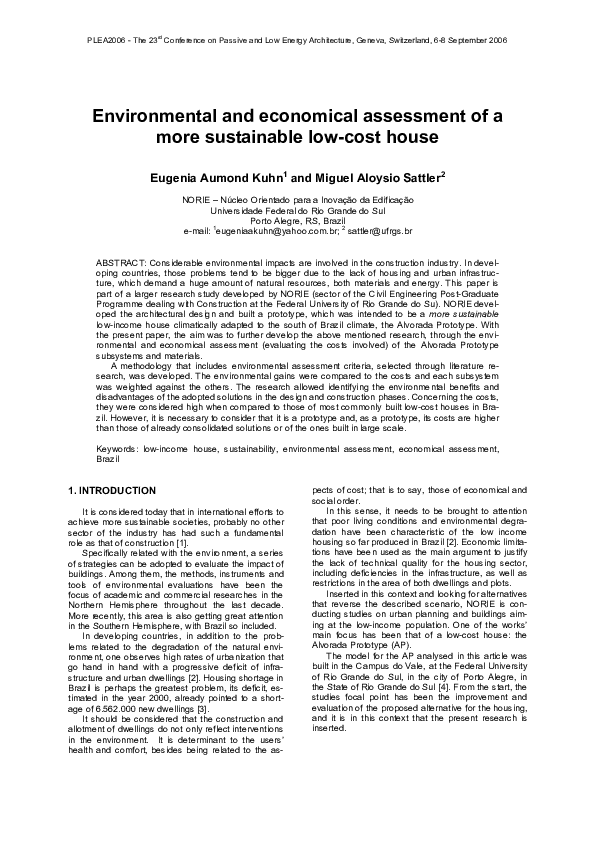 PLEA2006 - The 23$^{rd}$ Conference on Passive and Low Energy Architecture, Geneva, Switzerland, 6-8 September 2006

Environmental and economical assessment of a more sustainable low-cost house

Eugenia Aumond Kuhn$^{1}$ and Miguel Aloysio Sattler$^{2}$

NORIE – Núcleo Orientado para a Inovação da Edificação
Universidade Federal do Rio Grande do Sul
Porto Alegre, RS, Brazil
e-mail: $^{1}$eugeniaakuhn@yahoo.com.br; $^{2}$ sattler@ufrgs.br

ABSTRACT: Considerable environmental impacts are involved in the construction industry. In developing countries, those problems tend to be bigger due to the lack of housing and urban infrastructure, which demand a huge amount of natural resources, both materials and energy. This paper is part of a larger research study developed by NORIE (sector of the Civil Engineering Post-Graduate Programme dealing with Construction at the Federal University of Rio Grande do Su). NORIE developed the architectural design and built a prototype, which was intended to be a more sustainable low-income house climatically adapted to the south of Brazil climate, the Alvorada Prototype. With the present paper, the aim was to further develop the above mentioned research, through the environmental and economical assessment (evaluating the costs involved) of the Alvorada Prototype subsystems and materials.

A methodology that includes environmental assessment criteria, selected through literature research, was developed. The environmental gains were compared to the costs and each subsystem was weighted against the others. The research allowed identifying the environmental benefits and disadvantages of the adopted solutions in the design and construction phases. Concerning the costs, they were considered high when compared to those of most commonly built low-cost houses in Brazil. However, it is necessary to consider that it is a prototype and, as a prototype, its costs are higher than those of already consolidated solutions or of the ones built in large scale.

Keywords: low-income house, sustainability, environmental assessment, economical assessment, Brazil

1. INTRODUCTION

It is considered today that in international efforts to achieve more sustainable societies, probably no other sector of the industry has had such a fundamental role as that of construction [1].

Specifically related with the environment, a series of strategies can be adopted to evaluate the impact of buildings. Among them, the methods, instruments and tools of environmental evaluations have been the focus of academic and commercial researches in the Northern Hemisphere throughout the last decade. More recently, this area is also getting great attention in the Southern Hemisphere, with Brazil so included.

In developing countries, in addition to the problems related to the degradation of the natural environment, one observes high rates of urbanization that go hand in hand with a progressive deficit of infrastructure and urban dwellings [2]. Housing shortage in Brazil is perhaps the greatest problem, its deficit, estimated in the year 2000, already pointed to a shortage of 6.562.000 new dwellings [3].

It should be considered that the construction and allotment of dwellings do not only reflect interventions in the environment. It is determinant to the users' health and comfort, besides being related to the aspects of cost; that is to say, those of economical and social order.

In this sense, it needs to be brought to attention that poor living conditions and environmental degradation have been characteristic of the low income housing so far produced in Brazil [2]. Economic limitations have been used as the main argument to justify the lack of technical quality for the housing sector, including deficiencies in the infrastructure, as well as restrictions in the area of both dwellings and plots.

Inserted in this context and looking for alternatives that reverse the described scenario, NORIE is conducting studies on urban planning and buildings aiming at the low-income population. One of the works' main focus has been that of a low-cost house: the Alvorada Prototype (AP).

The model for the AP analysed in this article was built in the Campus do Vale, at the Federal University of Rio Grande do Sul, in the city of Porto Alegre, in the State of Rio Grande do Sul [4]. From the start, the studies focal point has been the improvement and evaluation of the proposed alternative for the housing, and it is in this context that the present research is inserted.